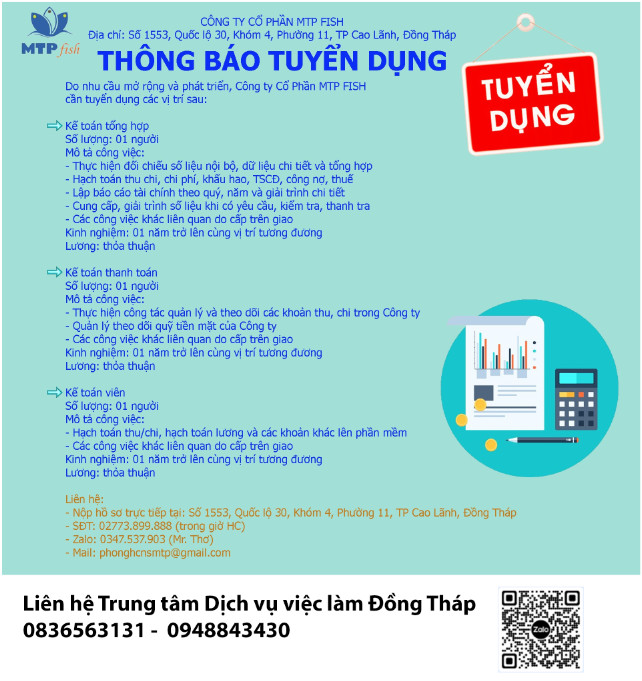 MTP fish

CÔNG TY CỔ PHẦN MTP FISH
Địa chỉ: Số 1553, Quốc lộ 30, Khóm 4, Phường 11, TP Cao Lãnh, Đồng Tháp

THÔNG BÁO TUYỂN DỤNG

TUYỂN DỤNG

Do nhu cầu mở rộng và phát triển, Công ty Cổ Phần MTP FISH cần tuyển dụng các vị trí sau:

Kế toán tổng hợp
Số lượng: 01 người
Mô tả công việc:
- Thực hiện đối chiếu số liệu nội bộ, dữ liệu chi tiết và tổng hợp
- Hạch toán thu chi, chi phí, khấu hao, TSCĐ, công nợ, thuế
- Lập báo cáo tài chính theo quý, năm và giải trình chi tiết
- Cung cấp, giải trình số liệu khi có yêu cầu, kiểm tra, thanh tra
- Các công việc khác liên quan do cấp trên giao
Kinh nghiệm: 01 năm trở lên cùng vị trí tương đương
Lương: thỏa thuận

Kế toán thanh toán
Số lượng: 01 người
Mô tả công việc:
- Thực hiện công tác quản lý và theo dõi các khoản thu, chi trong Công ty
- Quản lý theo dõi quỹ tiền mặt của Công ty
- Các công việc khác liên quan do cấp trên giao
Kinh nghiệm: 01 năm trở lên cùng vị trí tương đương
Lương: thỏa thuận

Kế toán viên
Số lượng: 01 người
Mô tả công việc:
- Hạch toán thu/chi, hạch toán lương và các khoản khác lên phần mềm
- Các công việc khác liên quan do cấp trên giao
Kinh nghiệm: 01 năm trở lên cùng vị trí tương đương
Lương: thỏa thuận

Liên hệ:
- Nộp hồ sơ trực tiếp tại: Số 1553, Quốc lộ 30, Khóm 4, Phường 11, TP Cao Lãnh, Đồng Tháp
- SĐT: 02773.899.888 (trong giờ HC)
- Zalo: 0347.537.903 (Mr. Thơ)
- Mail: phonghcnsmtp@gmail.com

Liên hệ Trung tâm Dịch vụ việc làm Đồng Tháp
0836563131 - 0948843430

Zalo